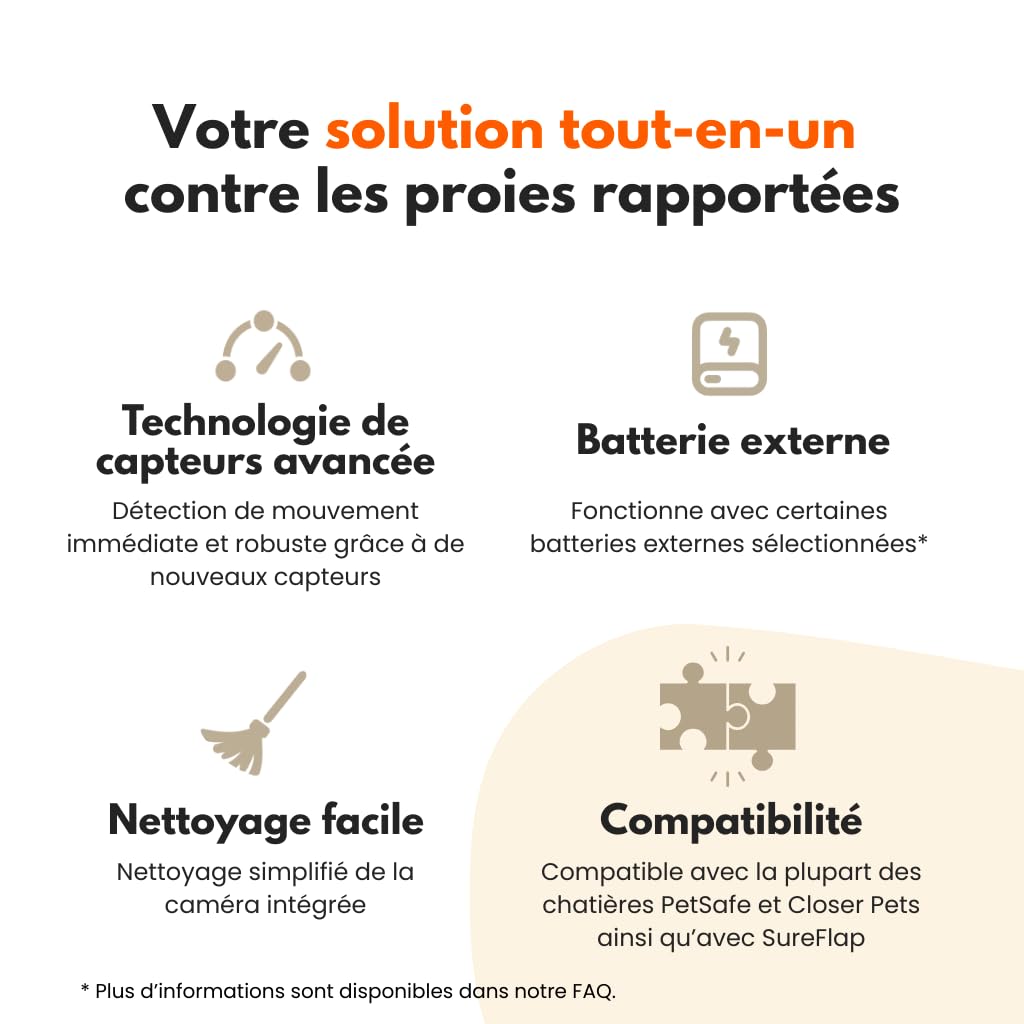 Votre solution tout-en-un contre les proies rapportées

Technologie de capteurs avancée

Détection de mouvement immédiate et robuste grâce à de nouveaux capteurs

Batterie externe

Fonctionne avec certaines batteries externes sélectionnées*

Nettoyage facile

Nettoyage simplifié de la caméra intégrée

Compatibilité

Compatible avec la plupart des chatières PetSafe et Closer Pets ainsi qu'avec SureFlap

* Plus d'informations sont disponibles dans notre FAQ.